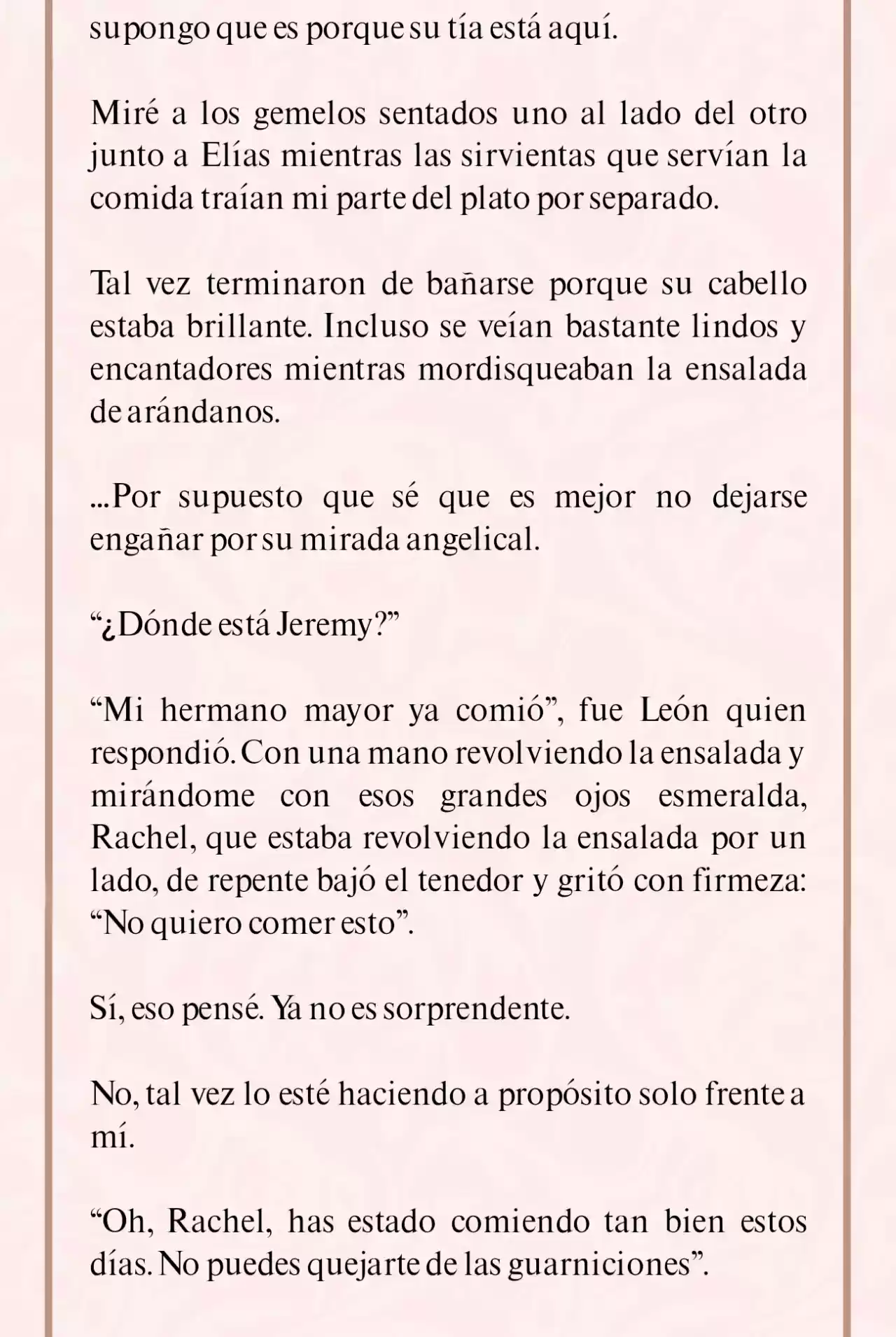 supongo que es porque su tía está aquí.

Miré a los gemelos sentados uno al lado del otro junto a Elías mientras las sirvientas que servían la comida traían mi parte del plato por separado.

Tal vez terminaron de bañarse porque su cabello estaba brillante. Incluso se veían bastante lindos y encantadores mientras mordisqueaban la ensalada de arándanos.

...Por supuesto que sé que es mejor no dejarse engañar por su mirada angelical.

“¿Dónde está Jeremy?”

“Mi hermano mayor ya comió”, fue León quien respondió. Con una mano revolviendo la ensalada y mirándome con esos grandes ojos esmeralda, Rachel, que estaba revolviendo la ensalada por un lado, de repente bajó el tenedor y gritó con firmeza: “No quiero comer esto”.

Sí, eso pensé. Ya no es sorprendente.

No, tal vez lo esté haciendo a propósito solo frente a mí.

“Oh, Rachel, has estado comiendo tan bien estos días. No puedes quejarte de las guarniciones”.